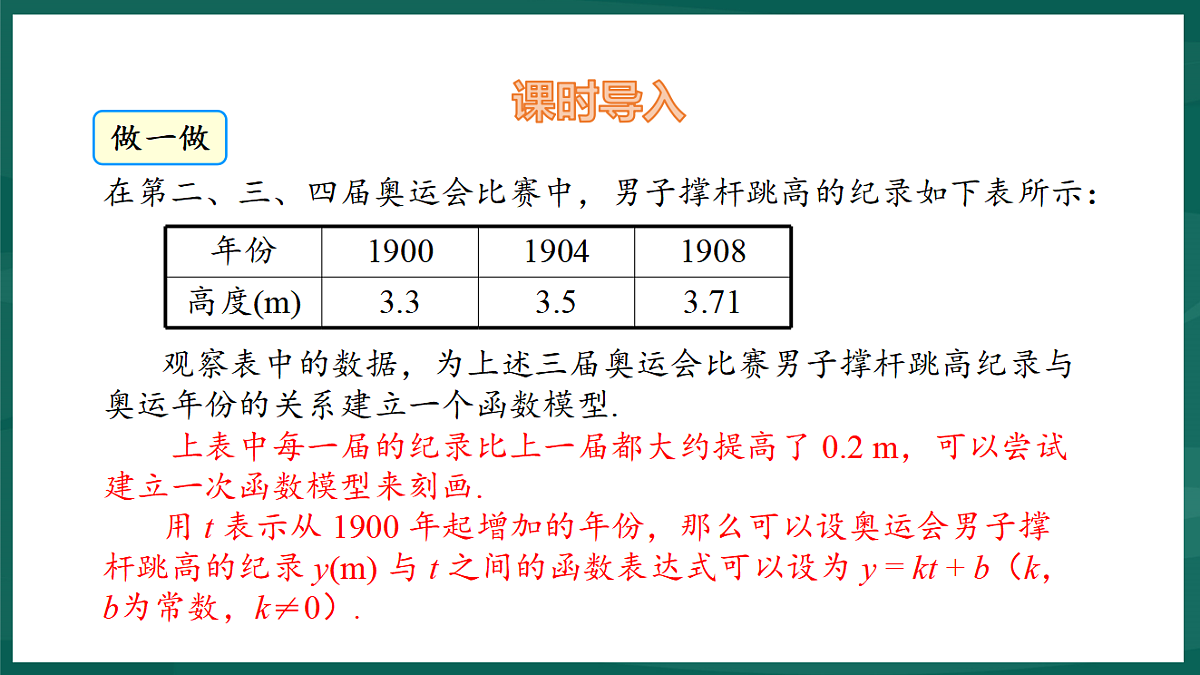 课时导入

做一做

在第二、三、四届奥运会比赛中，男子撑杆跳高的纪录如下表所示：

| 年份 | 1900 | 1904 | 1908 |
|---|---|---|---|
| 高度(m) | 3.3 | 3.5 | 3.71 |

观察表中的数据，为上述三届奥运会比赛男子撑杆跳高纪录与奥运年份的关系建立一个函数模型.

上表中每一届的纪录比上一届都大约提高了 0.2 m，可以尝试建立一次函数模型来刻画.

用 $t$ 表示从 1900 年起增加的年份，那么可以设奥运会男子撑杆跳高的纪录 $y$(m) 与 $t$ 之间的函数表达式可以设为 $y = kt + b$（$k$，$b$为常数，$k \neq 0$）.